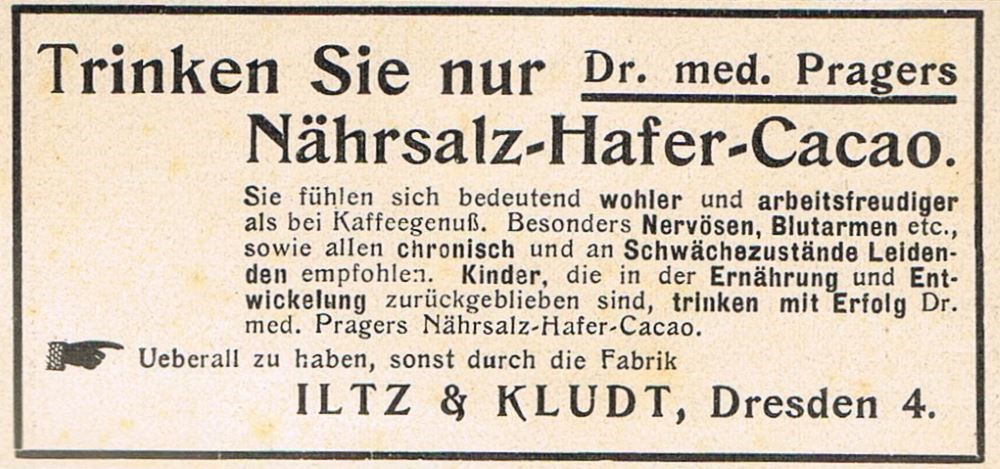 Trinken Sie nur Dr. med. Pragers
Nährsalz-Hafer-Cacao.

Sie fühlen sich bedeutend wohler und arbeitsfreudiger als bei Kaffeegenuß. Besonders Nervösen, Blutarmen etc., sowie allen chronisch und an Schwächezustände Leidenden empfohlen. Kinder, die in der Ernährung und Entwickelung zurückgeblieben sind, trinken mit Erfolg Dr. med. Pragers Nährsalz-Hafer-Cacao.

Ueberall zu haben, sonst durch die Fabrik

ILTZ & KLUDT, Dresden 4.